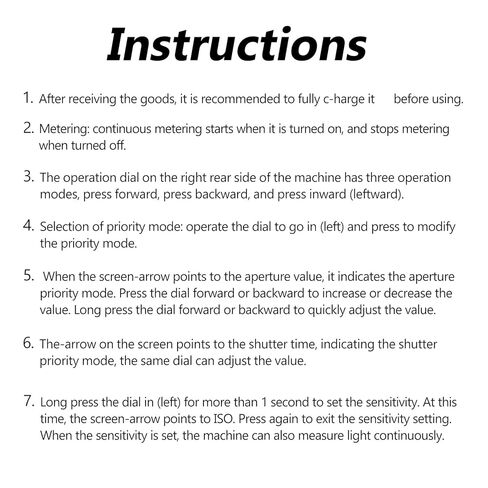 Instructions

1. After receiving the goods, it is recommended to fully c-harge it before using.

2. Metering: continuous metering starts when it is turned on, and stops metering when turned off.

3. The operation dial on the right rear side of the machine has three operation modes, press forward, press backward, and press inward (leftward).

4. Selection of priority mode: operate the dial to go in (left) and press to modify the priority mode.

5. When the screen-arrow points to the aperture value, it indicates the aperture priority mode. Press the dial forward or backward to increase or decrease the value. Long press the dial forward or backward to quickly adjust the value.

6. The-arrow on the screen points to the shutter time, indicating the shutter priority mode, the same dial can adjust the value.

7. Long press the dial in (left) for more than 1 second to set the sensitivity. At this time, the screen-arrow points to ISO. Press again to exit the sensitivity setting. When the sensitivity is set, the machine can also measure light continuously.